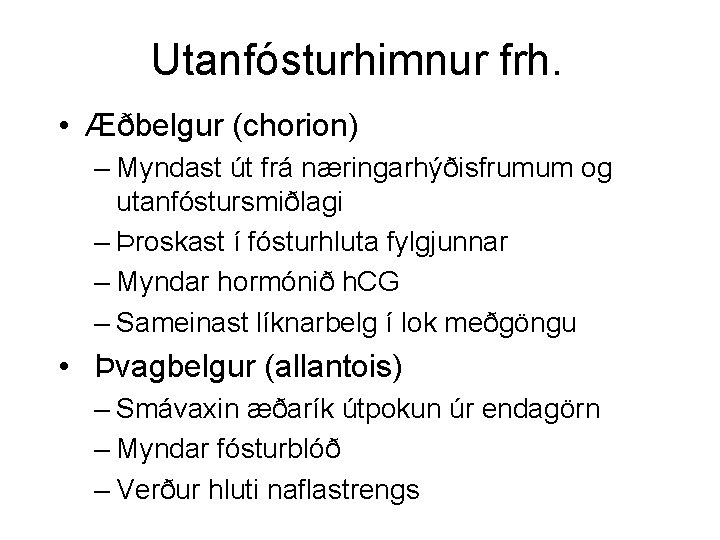 Utanfósturhimnur frh.

• Æðbelgur (chorion)
– Myndast út frá næringarhýðisfrumum og utanfóstursmiðlagi
– Þroskast í fósturhluta fylgjunnar
– Myndar hormónið hCG
– Sameinast líknarbelg í lok meðgöngu

• Þvagbelgur (allantois)
– Smávaxin æðarík útpokun úr endagörn
– Myndar fósturblóð
– Verður hluti naflastrengs